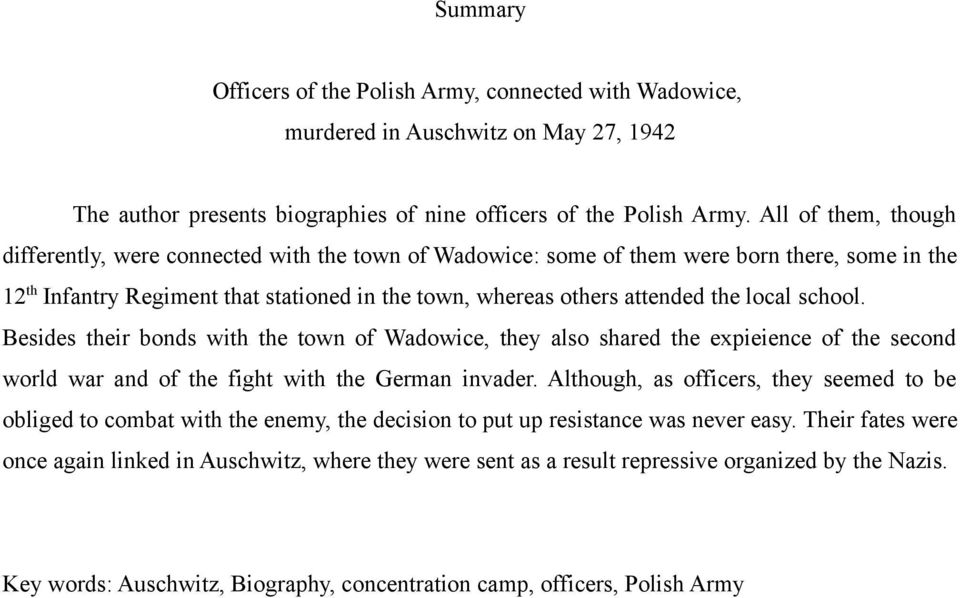 Summary

Officers of the Polish Army, connected with Wadowice, murdered in Auschwitz on May 27, 1942

The author presents biographies of nine officers of the Polish Army. All of them, though differently, were connected with the town of Wadowice: some of them were born there, some in the 12$^{th}$ Infantry Regiment that stationed in the town, whereas others attended the local school. Besides their bonds with the town of Wadowice, they also shared the expieience of the second world war and of the fight with the German invader. Although, as officers, they seemed to be obliged to combat with the enemy, the decision to put up resistance was never easy. Their fates were once again linked in Auschwitz, where they were sent as a result repressive organized by the Nazis.

Key words: Auschwitz, Biography, concentration camp, officers, Polish Army